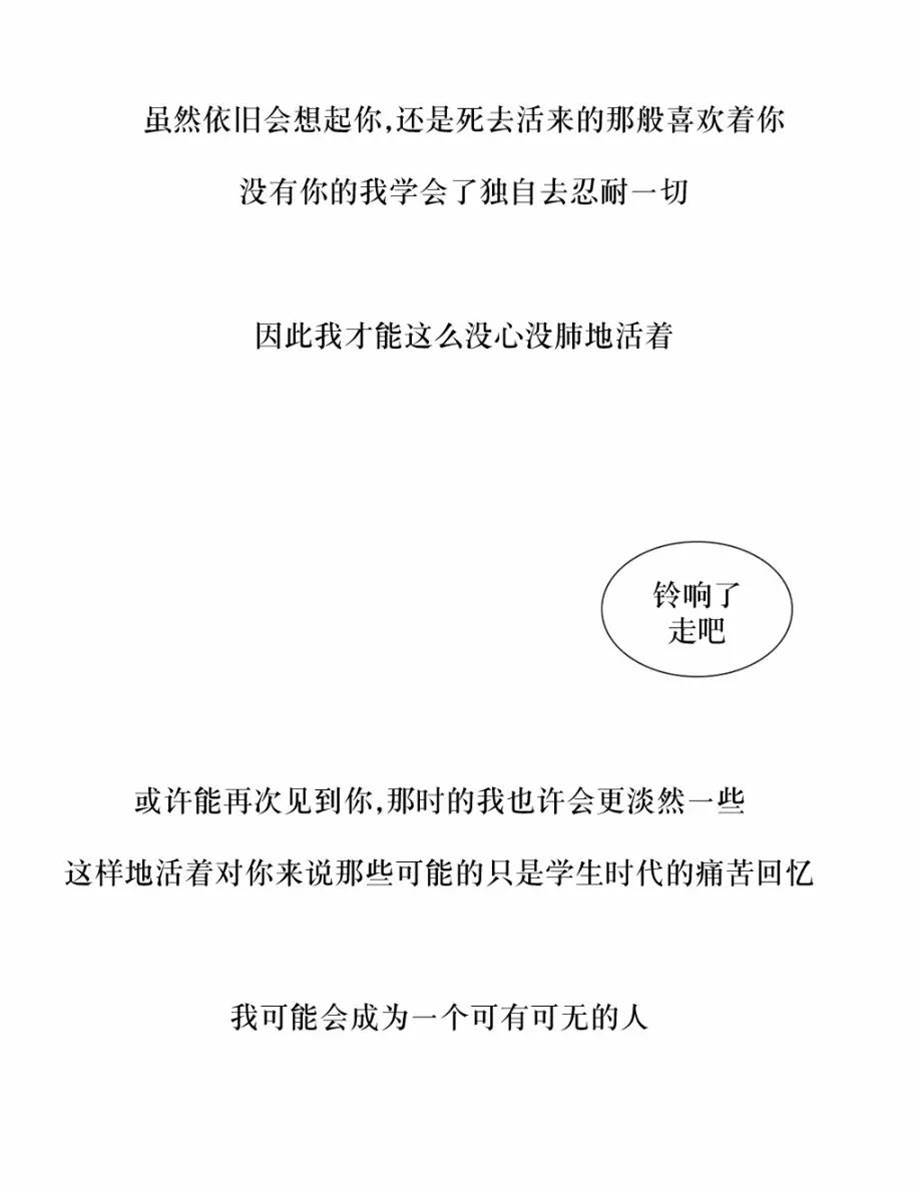 虽然依旧会想起你,还是死去活来的那般喜欢着你

没有你的我学会了独自去忍耐一切

因此我才能这么没心没肺地活着

铃响了
走吧

或许能再次见到你,那时的我也许会更淡然一些

这样地活着对你来说那些可能的只是学生时代的痛苦回忆

我可能会成为一个可有可无的人